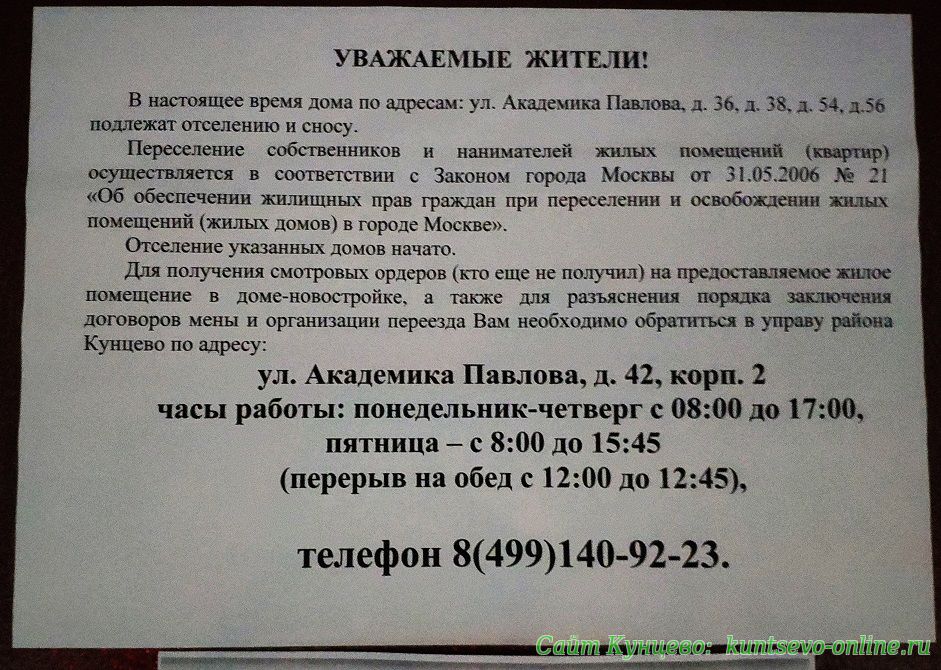 УВАЖАЕМЫЕ ЖИТЕЛИ!

В настоящее время дома по адресам: ул. Академика Павлова, д. 36, д. 38, д. 54, д.56 подлежат отселению и сносу.

Переселение собственников и нанимателей жилых помещений (квартир) осуществляется в соответствии с Законом города Москвы от 31.05.2006 № 21 «Об обеспечении жилищных прав граждан при переселении и освобождении жилых помещений (жилых домов) в городе Москве».

Отселение указанных домов начато.

Для получения смотровых ордеров (кто еще не получил) на предоставляемое жилое помещение в доме-новостройке, а также для разъяснения порядка заключения договоров мены и организации переезда Вам необходимо обратиться в управу района Кунцево по адресу:

ул. Академика Павлова, д. 42, корп. 2
часы работы: понедельник-четверг с 08:00 до 17:00,
пятница – с 8:00 до 15:45
(перерыв на обед с 12:00 до 12:45),

телефон 8(499)140-92-23.

Сайт Кунцево: kuntsevo-online.ru